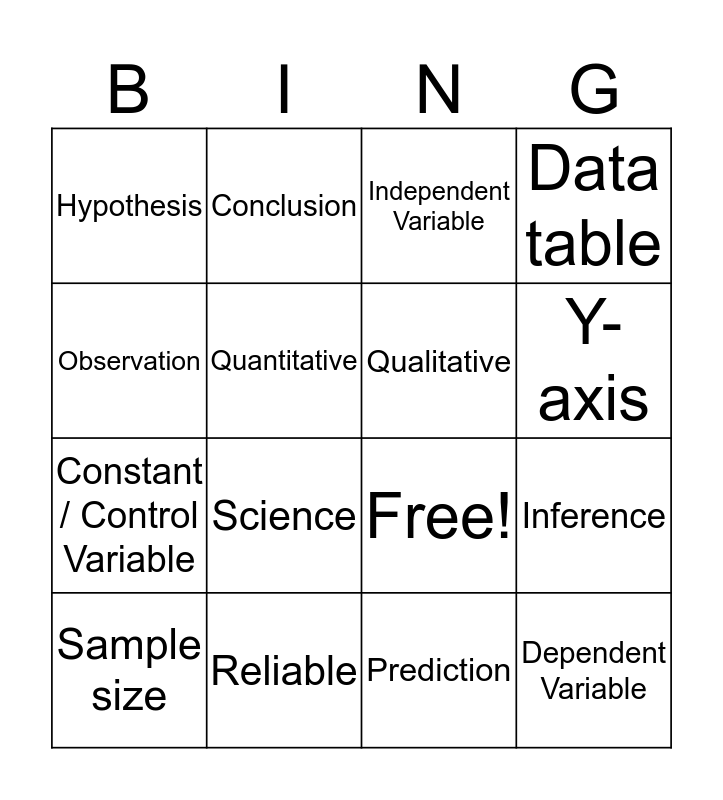 | B | I | N | G |
|---|---|---|---|
| Hypothesis | Conclusion | Independent Variable | Data table |
| Observation | Quantitative | Qualitative | Y-axis |
| Constant / Control Variable | Science | Free! | Inference |
| Sample size | Reliable | Prediction | Dependent Variable |